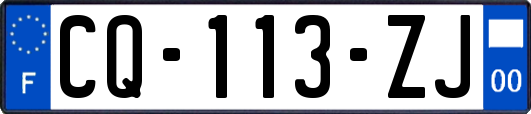 F

CQ-113-ZJ

00